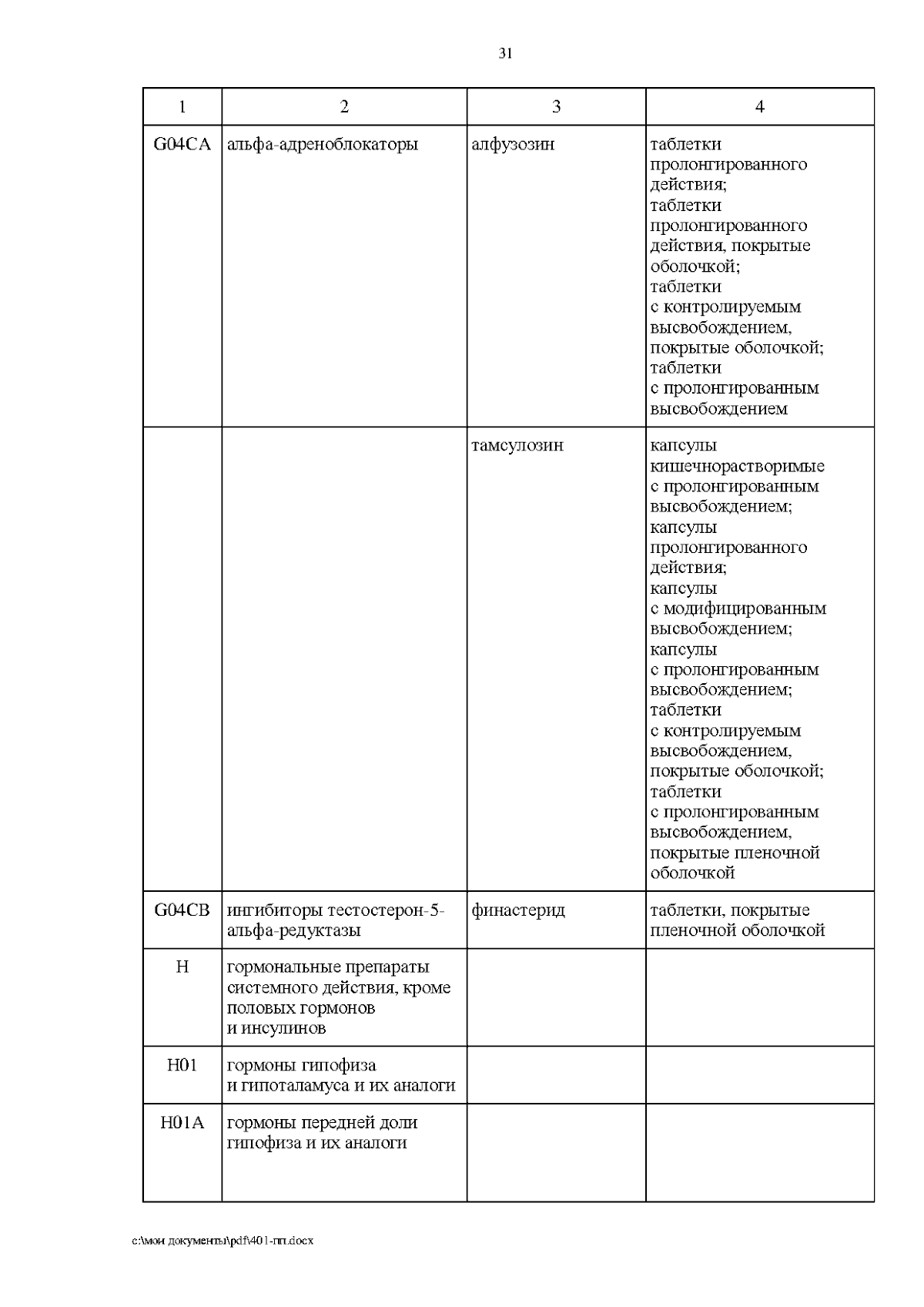 31

| 1 | 2 | 3 | 4 |
|---|---|---|---|
| G04CA | альфа-адреноблокаторы | алфузозин | таблетки пролонгированного действия; таблетки пролонгированного действия, покрытые оболочкой; таблетки с контролируемым высвобождением, покрытые оболочкой; таблетки с пролонгированным высвобождением |
| | | тамсулозин | капсулы кишечнорастворимые с пролонгированным высвобождением; капсулы пролонгированного действия; капсулы с модифицированным высвобождением; капсулы с пролонгированным высвобождением; таблетки с контролируемым высвобождением, покрытые оболочкой; таблетки с пролонгированным высвобождением, покрытые пленочной оболочкой |
| G04CB | ингибиторы тестостерон-5-альфа-редуктазы | финастерид | таблетки, покрытые пленочной оболочкой |
| H | гормональные препараты системного действия, кроме половых гормонов и инсулинов | | |
| H01 | гормоны гипофиза и гипоталамуса и их аналоги | | |
| H01A | гормоны передней доли гипофиза и их аналоги | | |

c:\мои документы\pdf\401-пп.docx